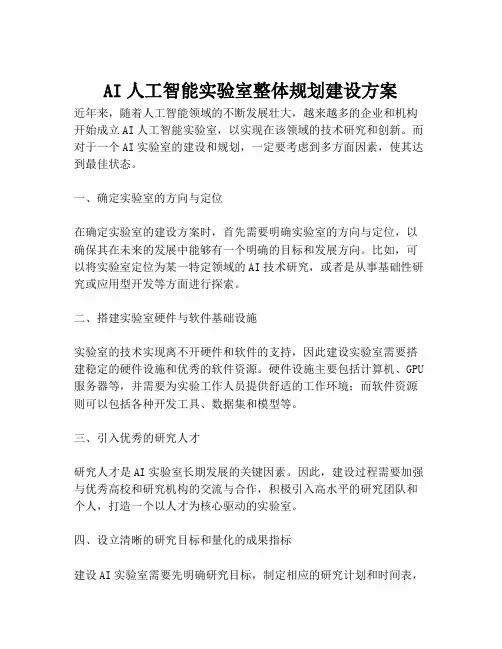 AI 人工智能实验室整体规划建设方案

近年来，随着人工智能领域的不断发展壮大，越来越多的企业和机构开始成立 AI 人工智能实验室，以实现在该领域的技术研究和创新。而对于一个 AI 实验室的建设和规划，一定要考虑到多方面因素，使其达到最佳状态。

一、确定实验室的方向与定位

在确定实验室的建设方案时，首先需要明确实验室的方向与定位，以确保其在未来的发展中能够有一个明确的目标和发展方向。比如，可以将实验室定位为某一特定领域的 AI 技术研究，或者是从事基础性研究或应用型开发等方面进行探索。

二、搭建实验室硬件与软件基础设施

实验室的技术实现离不开硬件和软件的支持，因此建设实验室需要搭建稳定的硬件设施和优秀的软件资源。硬件设施主要包括计算机、GPU 服务器等，并需要为实验工作人员提供舒适的工作环境；而软件资源则可以包括各种开发工具、数据集和模型等。

三、引入优秀的研究人才

研究人才是 AI 实验室长期发展的关键因素。因此，建设过程需要加强与优秀高校和研究机构的交流与合作，积极引入高水平的研究团队和个人，打造一个以人才为核心驱动的实验室。

四、设立清晰的研究目标和量化的成果指标

建设 AI 实验室需要先明确研究目标，制定相应的研究计划和时间表，